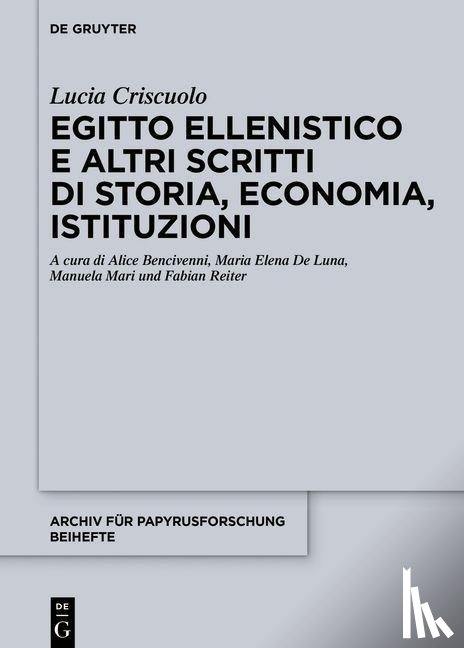 DE GRUYTER

Lucia Criscuolo

EGITTO ELLENISTICO E ALTRI SCRITTI DI STORIA, ECONOMIA, ISTITUZIONI

A cura di Alice Bencivenni, Maria Elena De Luna, Manuela Mari und Fabian Reiter

ARCHIV FÜR PAPYRUSFORSCHUNG BEIHEFTE

DE G